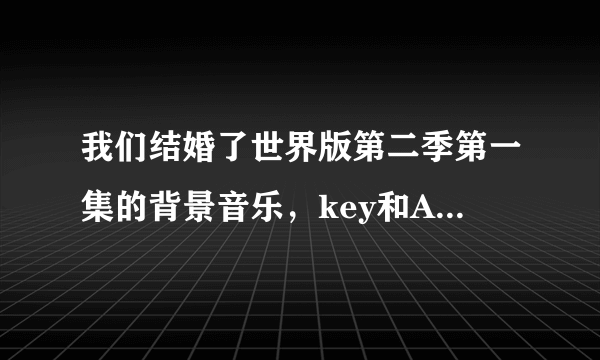 我们结婚了世界版第二季第一集的背景音乐，key和A...